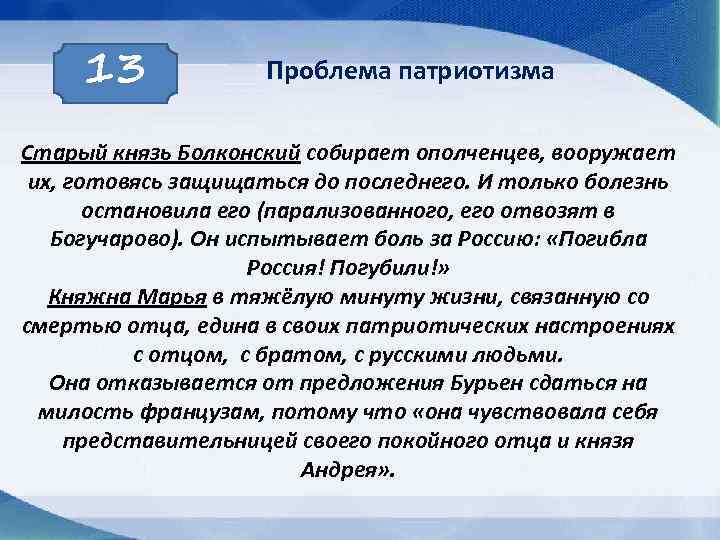 13

Проблема патриотизма

Старый князь Болконский собирает ополченцев, вооружает их, готовясь защищаться до последнего. И только болезнь остановила его (парализованного, его отвозят в Богучарово). Он испытывает боль за Россию: «Погибла Россия! Погубили!»
Княжна Марья в тяжёлую минуту жизни, связанную со смертью отца, едина в своих патриотических настроениях с отцом, с братом, с русскими людьми.
Она отказывается от предложения Бурьен сдаться на милость французам, потому что «она чувствовала себя представительницей своего покойного отца и князя Андрея».